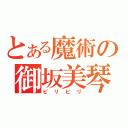 とある魔術の
御坂美琴
ビリビリ